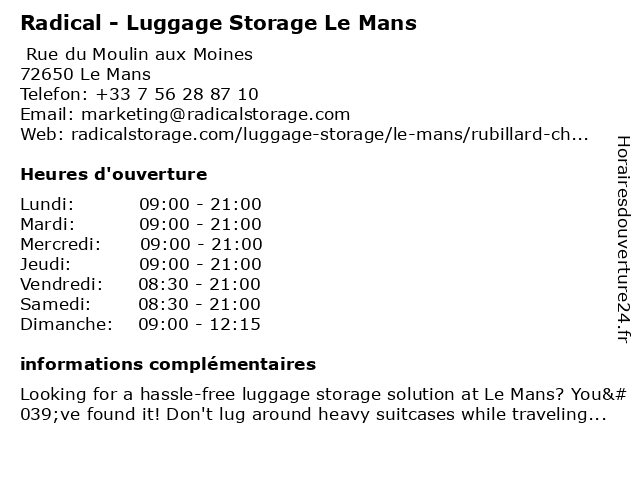 Radical - Luggage Storage Le Mans

Rue du Moulin aux Moines
72650 Le Mans
Telefon: +33 7 56 28 87 10
Email: marketing@radicalstorage.com
Web: radicalstorage.com/luggage-storage/le-mans/rubillard-ch...

Heures d'ouverture

Lundi: 09:00 - 21:00
Mardi: 09:00 - 21:00
Mercredi: 09:00 - 21:00
Jeudi: 09:00 - 21:00
Vendredi: 08:30 - 21:00
Samedi: 08:30 - 21:00
Dimanche: 09:00 - 12:15

informations complémentaires

Looking for a hassle-free luggage storage solution at Le Mans? You&#039;ve found it! Don't lug around heavy suitcases while traveling...

Horairesdouverture24.fr